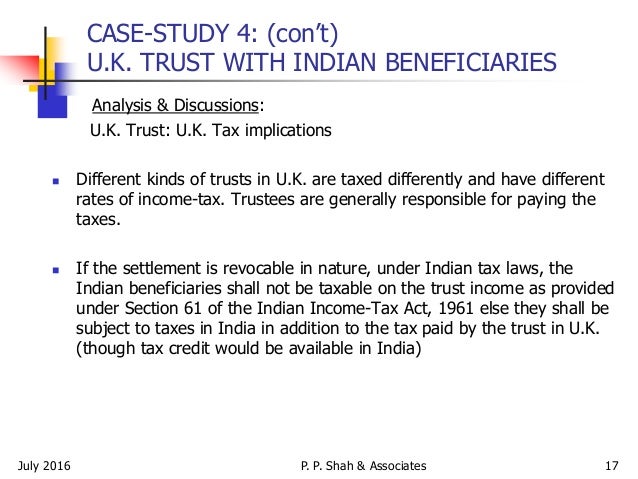 CASE-STUDY 4: (con't)
U.K. TRUST WITH INDIAN BENEFICIARIES

Analysis & Discussions:
U.K. Trust: U.K. Tax implications

- Different kinds of trusts in U.K. are taxed differently and have different rates of income-tax. Trustees are generally responsible for paying the taxes.

- If the settlement is revocable in nature, under Indian tax laws, the Indian beneficiaries shall not be taxable on the trust income as provided under Section 61 of the Indian Income-Tax Act, 1961 else they shall be subject to taxes in India in addition to the tax paid by the trust in U.K. (though tax credit would be available in India)

July 2016
P. P. Shah & Associates
17